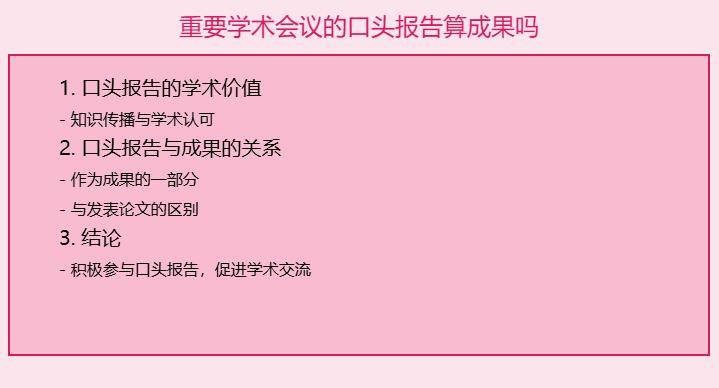 重要学术会议的口头报告算成果吗

1. 口头报告的学术价值

- 知识传播与学术认可

2. 口头报告与成果的关系

- 作为成果的一部分

- 与发表论文的区别

3. 结论

- 积极参与口头报告，促进学术交流